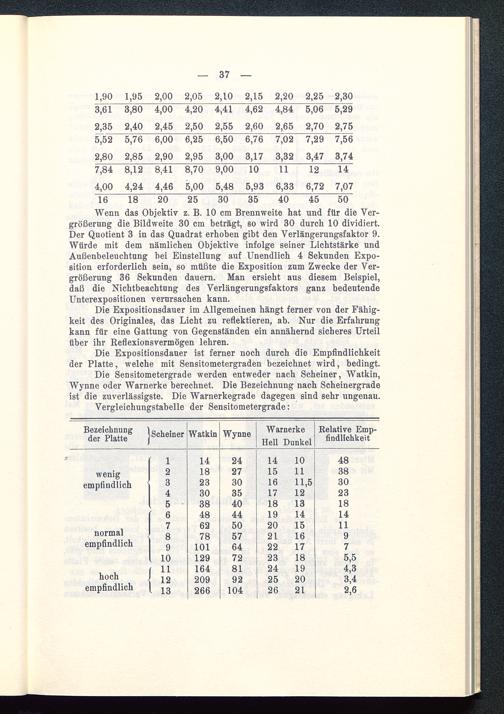 — 37 —

| 1,90 | 1,95 | 2,00 | 2,05 | 2,10 | 2,15 | 2,20 | 2,25 | 2,30 |
|---|---|---|---|---|---|---|---|---|
| 3,61 | 3,80 | 4,00 | 4,20 | 4,41 | 4,62 | 4,84 | 5,06 | 5,29 |
| 2,35 | 2,40 | 2,45 | 2,50 | 2,55 | 2,60 | 2,65 | 2,70 | 2,75 |
| 5,52 | 5,76 | 6,00 | 6,25 | 6,50 | 6,76 | 7,02 | 7,29 | 7,56 |
| 2,80 | 2,85 | 2,90 | 2,95 | 3,00 | 3,17 | 3,32 | 3,47 | 3,74 |
| 7,84 | 8,12 | 8,41 | 8,70 | 9,00 | 10 | 11 | 12 | 14 |
| 4,00 | 4,24 | 4,46 | 5,00 | 5,48 | 5,93 | 6,33 | 6,72 | 7,07 |
| 16 | 18 | 20 | 25 | 30 | 35 | 40 | 45 | 50 |

Wenn das Objektiv z. B. 10 cm Brennweite hat und für die Vergrößerung die Bildweite 30 cm beträgt, so wird 30 durch 10 dividiert. Der Quotient 3 in das Quadrat erhoben gibt den Verlängerungsfaktor 9. Würde mit dem nämlichen Objektive infolge seiner Lichtstärke und Außenbeleuchtung bei Einstellung auf Unendlich 4 Sekunden Exposition erforderlich sein, so müßte die Exposition zum Zwecke der Vergrößerung 36 Sekunden dauern. Man ersieht aus diesem Beispiel, daß die Nichtbeachtung des Verlängerungsfaktors ganz bedeutende Unterexpositionen verursachen kann.

Die Expositionsdauer im Allgemeinen hängt ferner von der Fähigkeit des Originales, das Licht zu reflektieren, ab. Nur die Erfahrung kann für eine Gattung von Gegenständen ein annähernd sicheres Urteil über ihr Reflexionsvermögen lehren.

Die Expositionsdauer ist ferner noch durch die Empfindlichkeit der Platte, welche mit Sensitometergraden bezeichnet wird, bedingt.

Die Sensitometergrade werden entweder nach Scheiner, Watkin, Wynne oder Warnerke berechnet. Die Bezeichnung nach Scheinergrade ist die zuverlässigste. Die Warnerkegrade dagegen sind sehr ungenau.

Vergleichungstabelle der Sensitometergrade:

| Bezeichnung der Platte | Scheiner | Watkin | Wynne | Warnerke Hell | Warnerke Dunkel | Relative Empfindlichkeit |
|---|---|---|---|---|---|---|
| wenig empfindlich | 1 | 14 | 24 | 14 | 10 | 48 |
| | 2 | 18 | 27 | 15 | 11 | 38 |
| | 3 | 23 | 30 | 16 | 11,5 | 30 |
| | 4 | 30 | 35 | 17 | 12 | 23 |
| | 5 | 38 | 40 | 18 | 13 | 18 |
| normal empfindlich | 6 | 48 | 44 | 19 | 14 | 14 |
| | 7 | 62 | 50 | 20 | 15 | 11 |
| | 8 | 78 | 57 | 21 | 16 | 9 |
| | 9 | 101 | 64 | 22 | 17 | 7 |
| | 10 | 129 | 72 | 23 | 18 | 5,5 |
| hoch empfindlich | 11 | 164 | 81 | 24 | 19 | 4,3 |
| | 12 | 209 | 92 | 25 | 20 | 3,4 |
| | 13 | 266 | 104 | 26 | 21 | 2,6 |